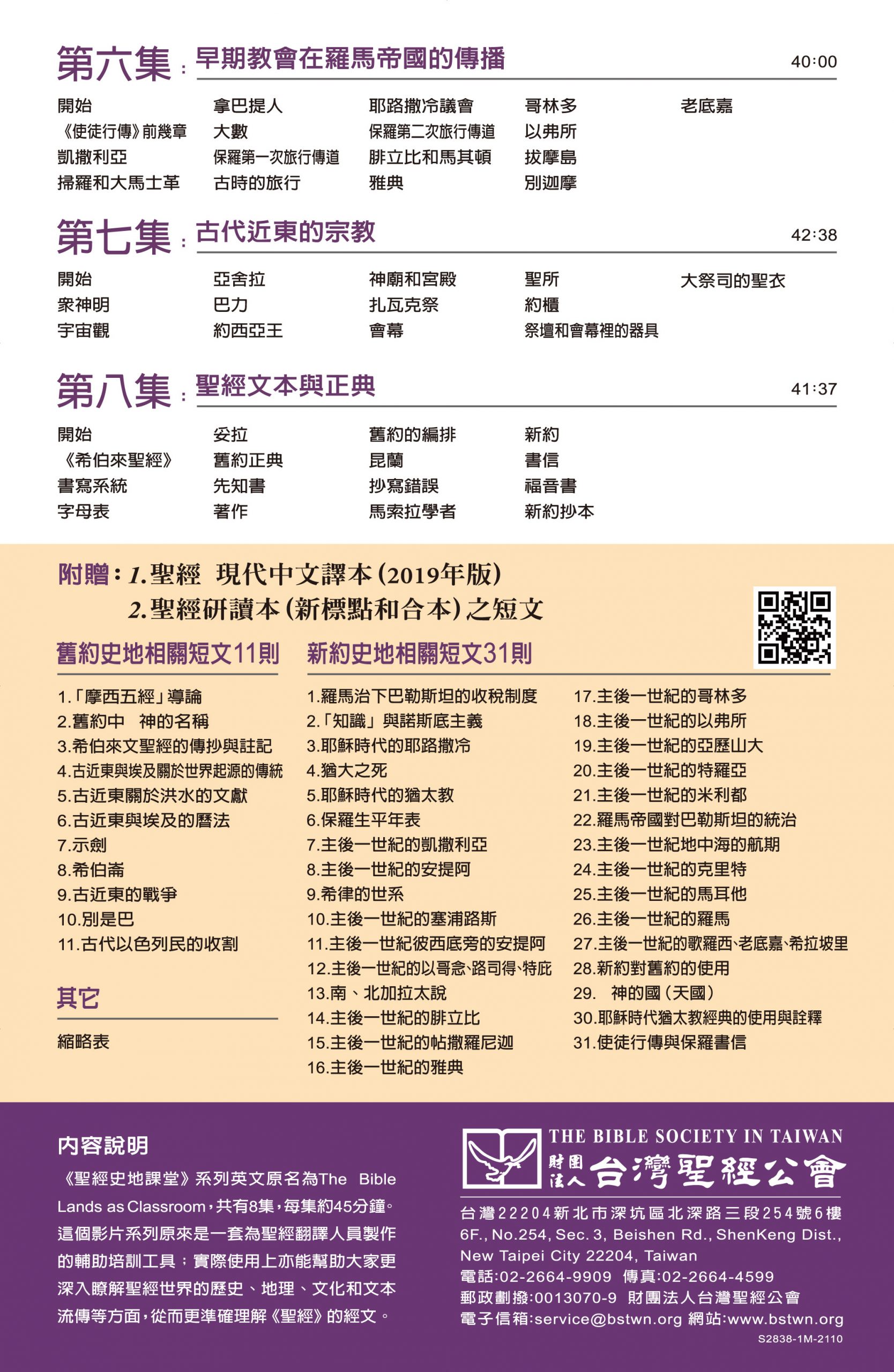 第六集：早期教會在羅馬帝國的傳播 40:00

開始
《使徒行傳》前幾章
凱撒利亞
掃羅和大馬士革

拿巴提人
大數
保羅第一次旅行傳道
古時的旅行

耶路撒冷議會
保羅第二次旅行傳道
腓立比和馬其頓
雅典

哥林多
以弗所
拔摩島
別迦摩

老底嘉

第七集：古代近東的宗教 42:38

開始
眾神明
宇宙觀

亞舍拉
巴力
約西亞王

神廟和宮殿
扎瓦克祭
會幕

聖所
約櫃
祭壇和會幕裡的器具

大祭司的聖衣

第八集：聖經文本與正典 41:37

開始
《希伯來聖經》
書寫系統
字母表

妥拉
舊約正典
先知書
著作

舊約的編排
昆蘭
抄寫錯誤
馬索拉學者

新約
書信
福音書
新約抄本

附贈：1.聖經 現代中文譯本(2019年版)
2.聖經研讀本(新標點和合本)之短文

舊約史地相關短文11則

1.「摩西五經」導論
2.舊約中 神的名稱
3.希伯來文聖經的傳抄與註記
4.古近東與埃及關於世界起源的傳統
5.古近東關於洪水的文獻
6.古近東與埃及的曆法
7.示劍
8.希伯崙
9.古近東的戰爭
10.別是巴
11.古代以色列民的收割

其它

縮略表

新約史地相關短文31則

1.羅馬治下巴勒斯坦的收稅制度
2.「知識」與諾斯底主義
3.耶穌時代的耶路撒冷
4.猶大之死
5.耶穌時代的猶太教
6.保羅生平年表
7.主後一世紀的凱撒利亞
8.主後一世紀的安提阿
9.希律的世系
10.主後一世紀的塞浦路斯
11.主後一世紀彼西底旁的安提阿
12.主後一世紀的以哥念、路司得、特庇
13.南、北加拉太說
14.主後一世紀的腓立比
15.主後一世紀的帖撒羅尼迦
16.主後一世紀的雅典
17.主後一世紀的哥林多
18.主後一世紀的以弗所
19.主後一世紀的亞歷山大
20.主後一世紀的特羅亞
21.主後一世紀的米利都
22.羅馬帝國對巴勒斯坦的統治
23.主後一世紀地中海的航期
24.主後一世紀的克里特
25.主後一世紀的馬耳他
26.主後一世紀的羅馬
27.主後一世紀的歌羅西、老底嘉、希拉坡里
28.新約對舊約的使用
29. 神的國(天國)
30.耶穌時代猶太教經典的使用與詮釋
31.使徒行傳與保羅書信

內容說明

《聖經史地課堂》系列英文原名為The Bible Lands as Classroom，共有8集，每集約45分鐘。這個影片系列原來是一套為聖經翻譯人員製作的輔助培訓工具；實際使用上亦能幫助大家更深入瞭解聖經世界的歷史、地理、文化和文本流傳等方面，從而更準確理解《聖經》的經文。

THE BIBLE SOCIETY IN TAIWAN
財團法人 台灣聖經公會

台灣22204新北市深坑區北深路三段254號6樓
6F., No.254, Sec. 3, Beishen Rd., ShenKeng Dist., New Taipei City 22204, Taiwan
電話:02-2664-9909 傳真:02-2664-4599
郵政劃撥:0013070-9 財團法人台灣聖經公會
電子信箱:service@bstwn.org 網站:www.bstwn.org
S2838-1M-2110